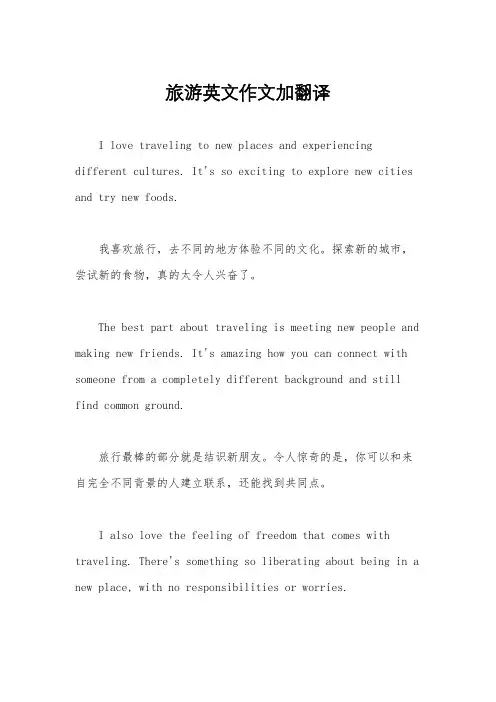 旅游英文作文加翻译

I love traveling to new places and experiencing different cultures. It's so exciting to explore new cities and try new foods.

我喜欢旅行，去不同的地方体验不同的文化。探索新的城市，尝试新的食物，真的太令人兴奋了。

The best part about traveling is meeting new people and making new friends. It's amazing how you can connect with someone from a completely different background and still find common ground.

旅行最棒的部分就是结识新朋友。令人惊奇的是，你可以和来自完全不同背景的人建立联系，还能找到共同点。

I also love the feeling of freedom that comes with traveling. There's something so liberating about being in a new place, with no responsibilities or worries.